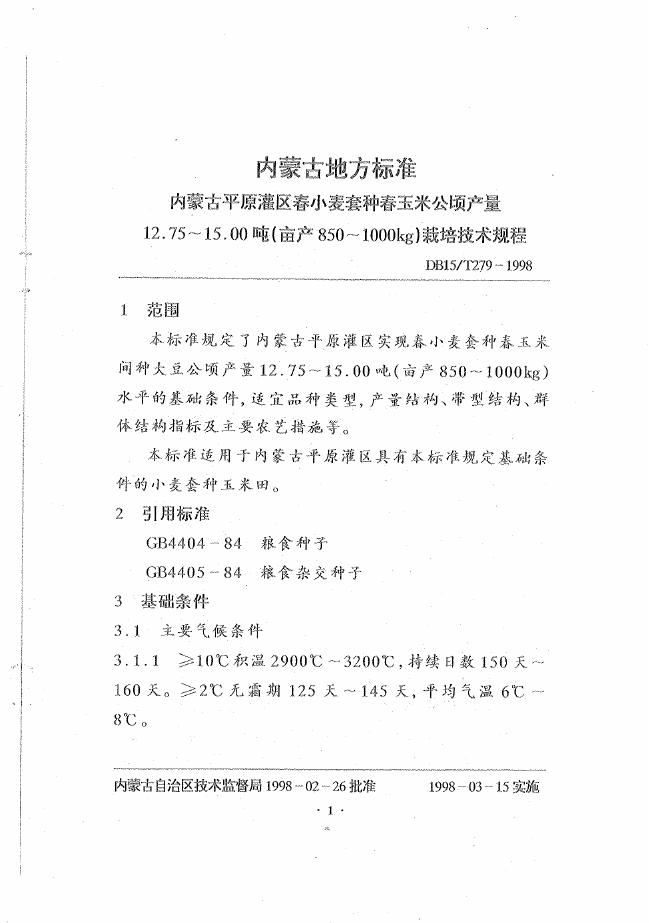 内蒙古地方标准

内蒙古平原灌区春小麦套种春玉米公顷产量 12.75～15.00吨(亩产850～1000kg)栽培技术规程

DB15/T279－1998

1 范围

本标准规定了内蒙古平原灌区实现春小麦套种春玉米间种大豆公顷产量12.75～15.00吨(亩产850～1000kg)水平的基础条件，适宜品种类型，产量结构、带型结构、群体结构指标及主要农艺措施等。

本标准适用于内蒙古平原灌区具有本标准规定基础条件的小麦套种玉米田。

2 引用标准

GB4404－84 粮食种子

GB4405－84 粮食杂交种子

3 基础条件

3.1 主要气候条件

3.1.1 ≥10℃积温2900℃～3200℃，持续日数150天～160天。≥2℃无霜期125天～145天，平均气温6℃－8℃。

内蒙古自治区技术监督局1998－02－26批准　　1998－03－15实施

·1·